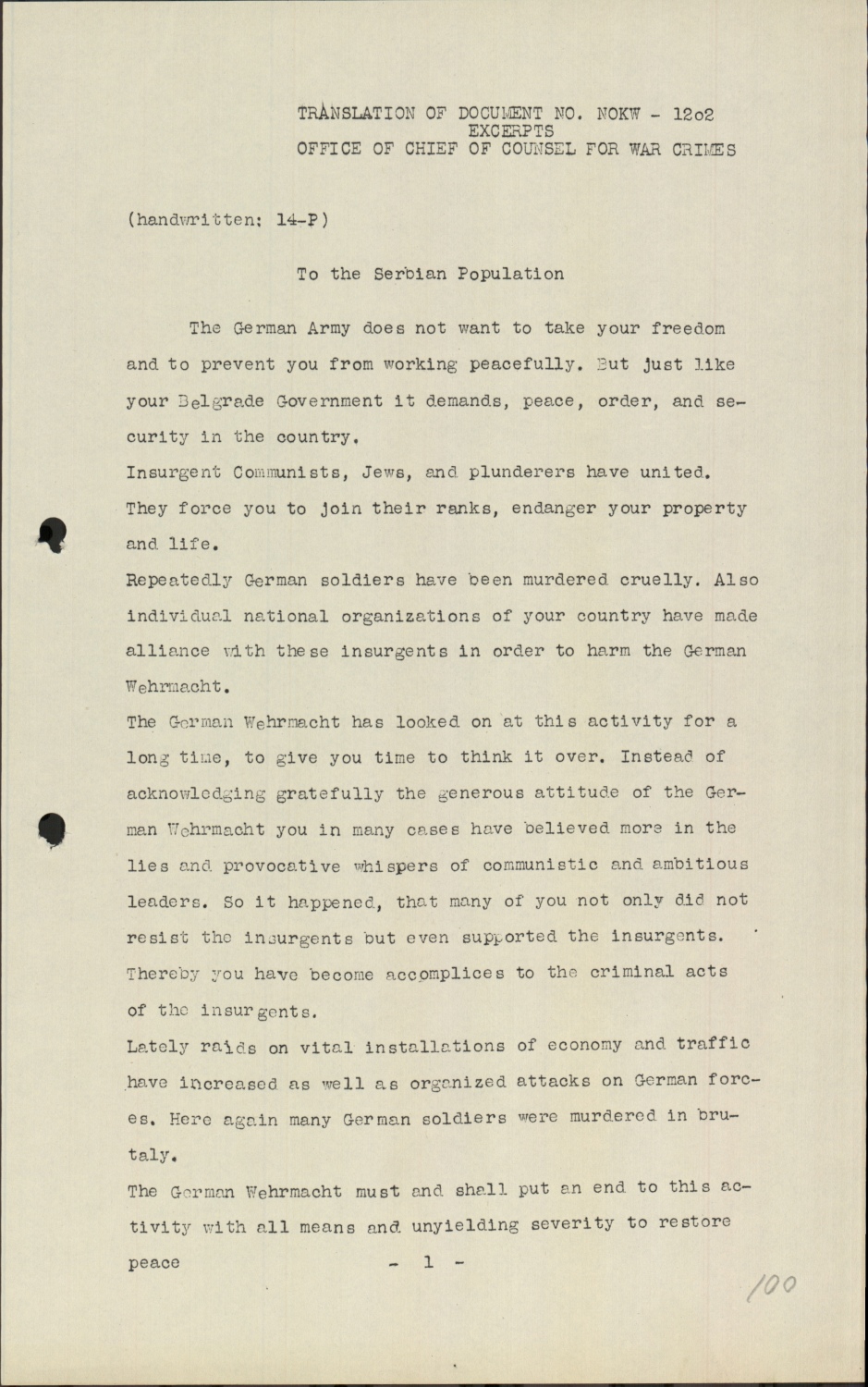 TRANSLATION OF DOCUMENT NO. NOKW - 12o2
EXCERPTS
OFFICE OF CHIEF OF COUNSEL FOR WAR CRIMES

(handwritten: 14-P)

To the Serbian Population

The German Army does not want to take your freedom and to prevent you from working peacefully. But just like your Belgrade Government it demands, peace, order, and security in the country.
Insurgent Communists, Jews, and plunderers have united. They force you to join their ranks, endanger your property and life.
Repeatedly German soldiers have been murdered cruelly. Also individual national organizations of your country have made alliance with these insurgents in order to harm the German Wehrmacht.
The German Wehrmacht has looked on at this activity for a long time, to give you time to think it over. Instead of acknowledging gratefully the generous attitude of the German Wehrmacht you in many cases have believed more in the lies and provocative whispers of communistic and ambitious leaders. So it happened, that many of you not only did not resist the insurgents but even supported the insurgents. Thereby you have become accomplices to the criminal acts of the insurgents.
Lately raids on vital installations of economy and traffic have increased as well as organized attacks on German forces. Here again many German soldiers were murdered in brutaly.
The German Wehrmacht must and shall put an end to this activity with all means and unyielding severity to restore peace

- 1 -

100